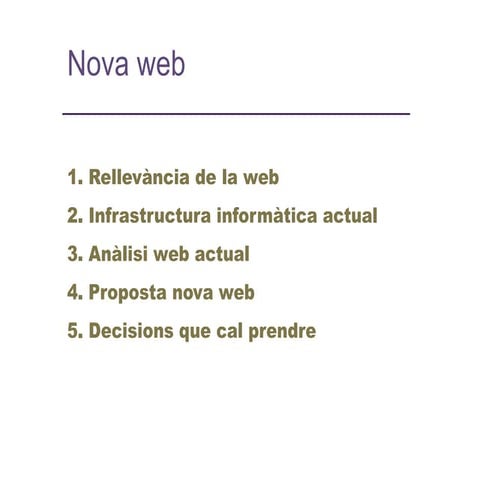 Nova web

1. Rellevància de la web
2. Infrastructura informàtica actual
3. Anàlisi web actual
4. Proposta nova web
5. Decisions que cal prendre